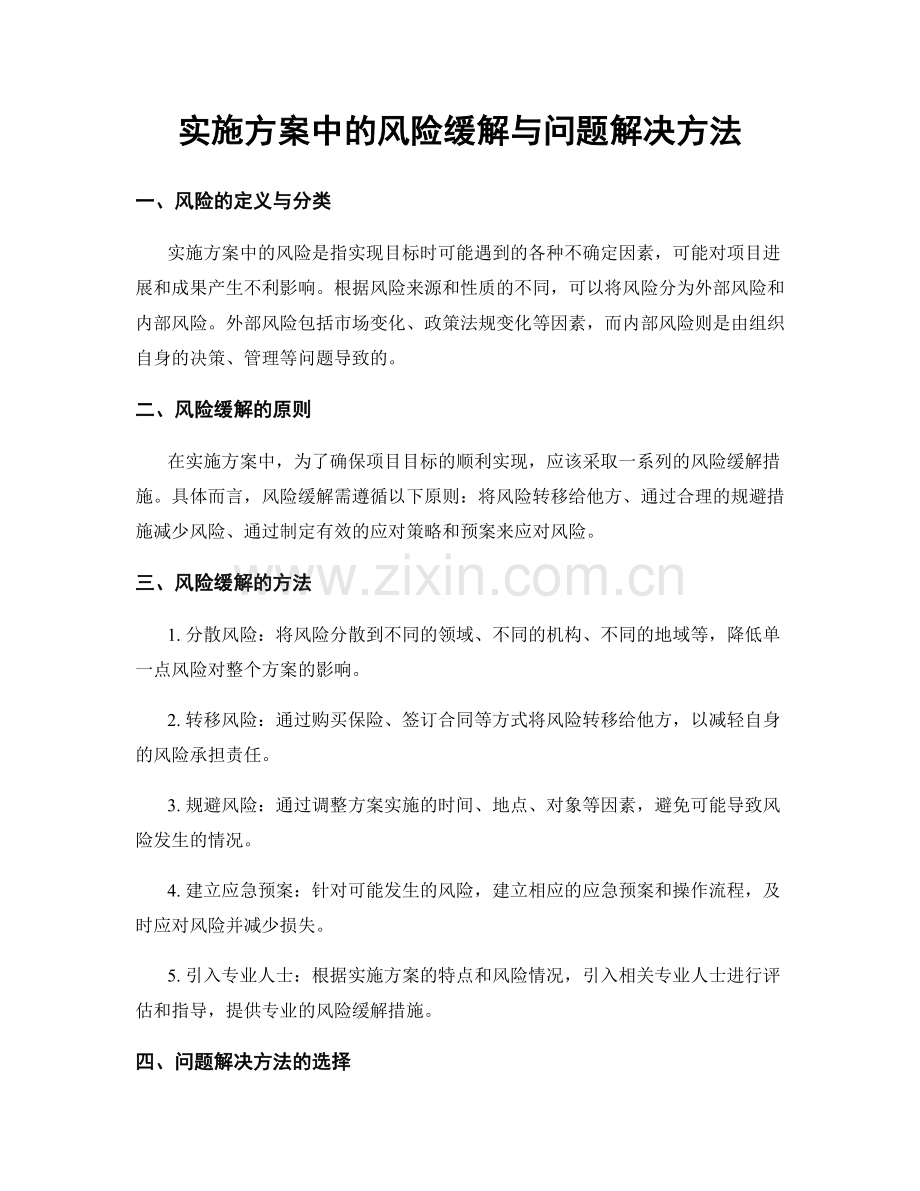 实施方案中的风险缓解与问题解决方法

一、风险的定义与分类

实施方案中的风险是指实现目标时可能遇到的各种不确定因素，可能对项目进展和成果产生不利影响。根据风险来源和性质的不同，可以将风险分为外部风险和内部风险。外部风险包括市场变化、政策法规变化等因素，而内部风险则是由组织自身的决策、管理等问题导致的。

二、风险缓解的原则

在实施方案中，为了确保项目目标的顺利实现，应该采取一系列的风险缓解措施。具体而言，风险缓解需遵循以下原则：将风险转移给他方、通过合理的规避措施减少风险、通过制定有效的应对策略和预案来应对风险。

三、风险缓解的方法

www.zixin.com.cn

1. 分散风险：将风险分散到不同的领域、不同的机构、不同的地域等，降低单一点风险对整个方案的影响。

2. 转移风险：通过购买保险、签订合同等方式将风险转移给他方，以减轻自身的风险承担责任。

3. 规避风险：通过调整方案实施的时间、地点、对象等因素，避免可能导致风险发生的情况。

4. 建立应急预案：针对可能发生的风险，建立相应的应急预案和操作流程，及时应对风险并减少损失。

5. 引入专业人士：根据实施方案的特点和风险情况，引入相关专业人士进行评估和指导，提供专业的风险缓解措施。

四、问题解决方法的选择